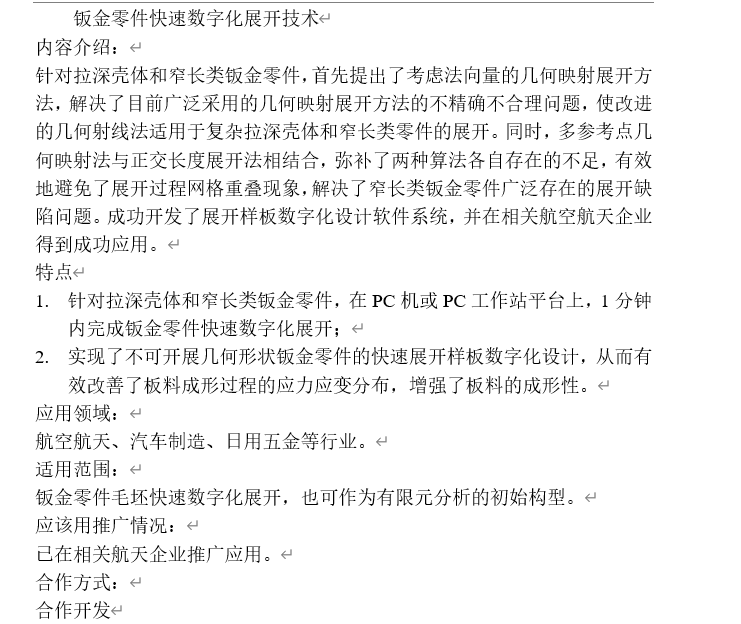 钣金零件快速数字化展开技术
内容介绍：
针对拉深壳体和窄长类钣金零件，首先提出了考虑法向量的几何映射展开方法，解决了目前广泛采用的几何映射展开方法的不精确不合理问题，使改进的几何射线法适用于复杂拉深壳体和窄长类零件的展开。同时，多参考点几何映射法与正交长度展开法相结合，弥补了两种算法各自存在的不足，有效地避免了展开过程网格重叠现象，解决了窄长类钣金零件广泛存在的展开缺陷问题。成功开发了展开样板数字化设计软件系统，并在相关航空航天企业得到成功应用。
特点
1. 针对拉深壳体和窄长类钣金零件，在 PC 机或 PC 工作站平台上，1 分钟内完成钣金零件快速数字化展开；
2. 实现了不可开展几何形状钣金零件的快速展开样板数字化设计，从而有效改善了板料成形过程的应力应变分布，增强了板料的成形性。
应用领域：
航空航天、汽车制造、日用五金等行业。
适用范围：
钣金零件毛坯快速数字化展开，也可作为有限元分析的初始构型。
应该用推广情况：
已在相关航天企业推广应用。
合作方式：
合作开发